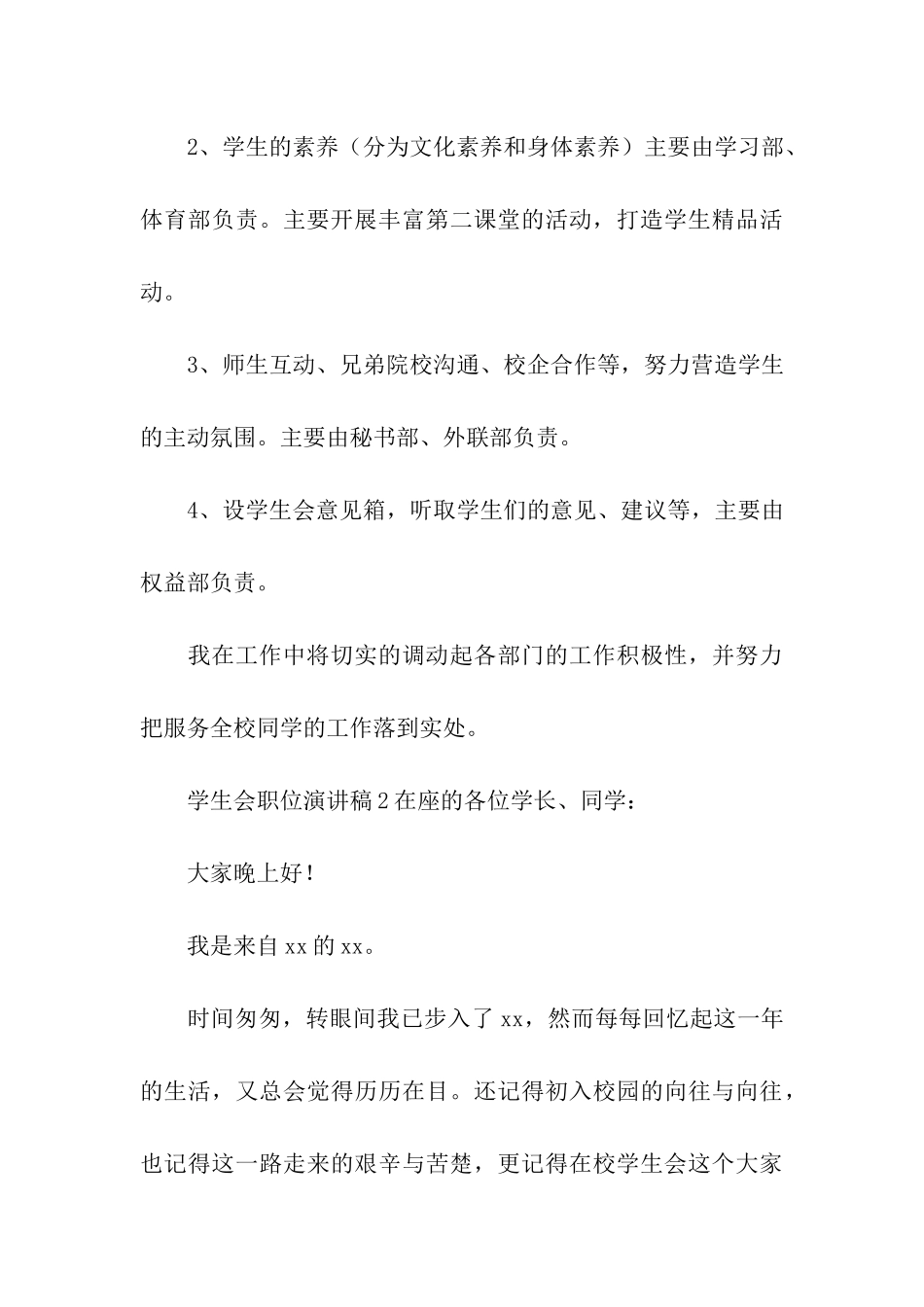 2、学生的素养（分为文化素养和身体素养）主要由学习部、体育部负责。主要开展丰富第二课堂的活动，打造学生精品活动。

3、师生互动、兄弟院校沟通、校企合作等，努力营造学生的主动氛围。主要由秘书部、外联部负责。

4、设学生会意见箱，听取学生们的意见、建议等，主要由权益部负责。

我在工作中将切实的调动起各部门的工作积极性，并努力把服务全校同学的工作落到实处。

学生会职位演讲稿 2 在座的各位学长、同学：

大家晚上好！

我是来自 xx 的 xx。

时间匆匆，转眼间我已步入了 xx，然而每每回忆起这一年的生活，又总会觉得历历在目。还记得初入校园的向往与向往，也记得这一路走来的艰辛与苦楚，更记得在校学生会这个大家